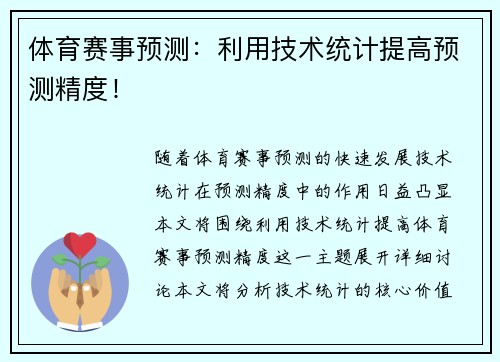 体育赛事预测：利用技术统计提高预测精度！

随着体育赛事预测的快速发展技术统计在预测精度中的作用日益凸显本文将围绕利用技术统计提高体育赛事预测精度这一主题展开详细讨论本文将分析技术统计的核心价值